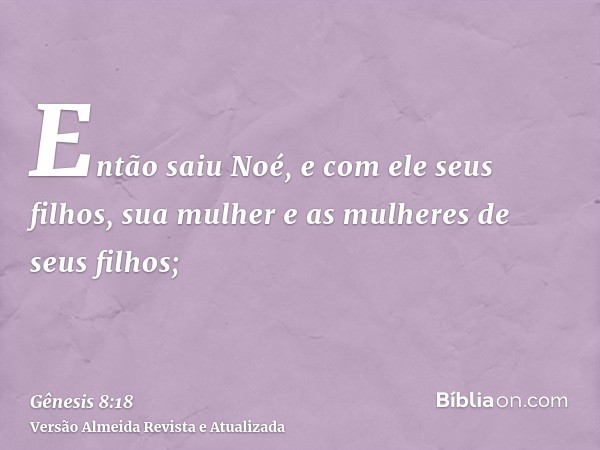 Então saiu Noé, e com ele seus filhos, sua mulher e as mulheres de seus filhos;

Gênesis 8:18
Versão Almeida Revista e Atualizada

Bíbliaon.com